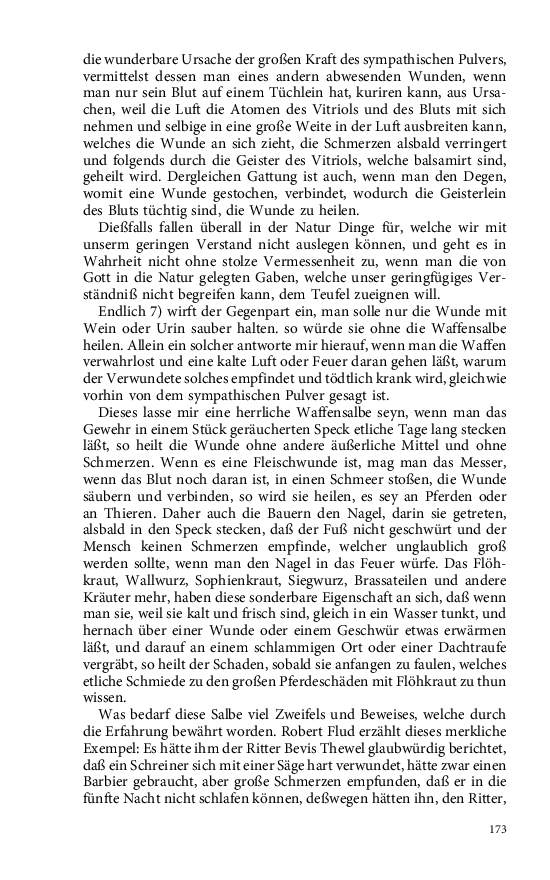 die wunderbare Ursache der großen Kraft des sympathischen Pulvers, vermittelst dessen man eines andern abwesenden Wunden, wenn man nur sein Blut auf einem Tüchlein hat, kuriren kann, aus Ursachen, weil die Luft die Atomen des Vitriols und des Bluts mit sich nehmen und selbige in eine große Weite in der Luft ausbreiten kann, welches die Wunde an sich zieht, die Schmerzen alsbald verringert und folgends durch die Geister des Vitriols, welche balsamirt sind, geheilt wird. Dergleichen Gattung ist auch, wenn man den Degen, womit eine Wunde gestochen, verbindet, wodurch die Geisterlein des Bluts tüchtig sind, die Wunde zu heilen.

Dießfalls fallen überall in der Natur Dinge für, welche wir mit unserm geringen Verstand nicht auslegen können, und geht es in Wahrheit nicht ohne stolze Vermessenheit zu, wenn man die von Gott in die Natur gelegten Gaben, welche unser geringfügiges Verständniß nicht begreifen kann, dem Teufel zueignen will.

Endlich 7) wirft der Gegenpart ein, man solle nur die Wunde mit Wein oder Urin sauber halten. so würde sie ohne die Waffensalbe heilen. Allein ein solcher antworte mir hierauf, wenn man die Waffen verwahrlost und eine kalte Luft oder Feuer daran gehen läßt, warum der Verwundete solches empfindet und tödtlich krank wird, gleichwie vorhin von dem sympathischen Pulver gesagt ist.

Dieses lasse mir eine herrliche Waffensalbe seyn, wenn man das Gewehr in einem Stück geräucherten Speck etliche Tage lang stecken läßt, so heilt die Wunde ohne andere äußerliche Mittel und ohne Schmerzen. Wenn es eine Fleischwunde ist, mag man das Messer, wenn das Blut noch daran ist, in einen Schmeer stoßen, die Wunde säubern und verbinden, so wird sie heilen, es sey an Pferden oder an Thieren. Daher auch die Bauern den Nagel, darin sie getreten, alsbald in den Speck stecken, daß der Fuß nicht geschwürt und der Mensch keinen Schmerzen empfinde, welcher unglaublich groß werden sollte, wenn man den Nagel in das Feuer würfe. Das Flöhkraut, Wallwurz, Sophienkraut, Siegwurz, Brassateilen und andere Kräuter mehr, haben diese sonderbare Eigenschaft an sich, daß wenn man sie, weil sie kalt und frisch sind, gleich in ein Wasser tunkt, und hernach über einer Wunde oder einem Geschwür etwas erwärmen läßt, und darauf an einem schlammigen Ort oder einer Dachtraufe vergräbt, so heilt der Schaden, sobald sie anfangen zu faulen, welches etliche Schmiede zu den großen Pferdeschäden mit Flöhkraut zu thun wissen.

Was bedarf diese Salbe viel Zweifels und Beweises, welche durch die Erfahrung bewährt worden. Robert Flud erzählt dieses merkliche Exempel: Es hätte ihm der Ritter Bevis Thewel glaubwürdig berichtet, daß ein Schreiner sich mit einer Säge hart verwundet, hätte zwar einen Barbier gebraucht, aber große Schmerzen empfunden, daß er in die fünfte Nacht nicht schlafen können, deßwegen hätten ihn, den Ritter,

173